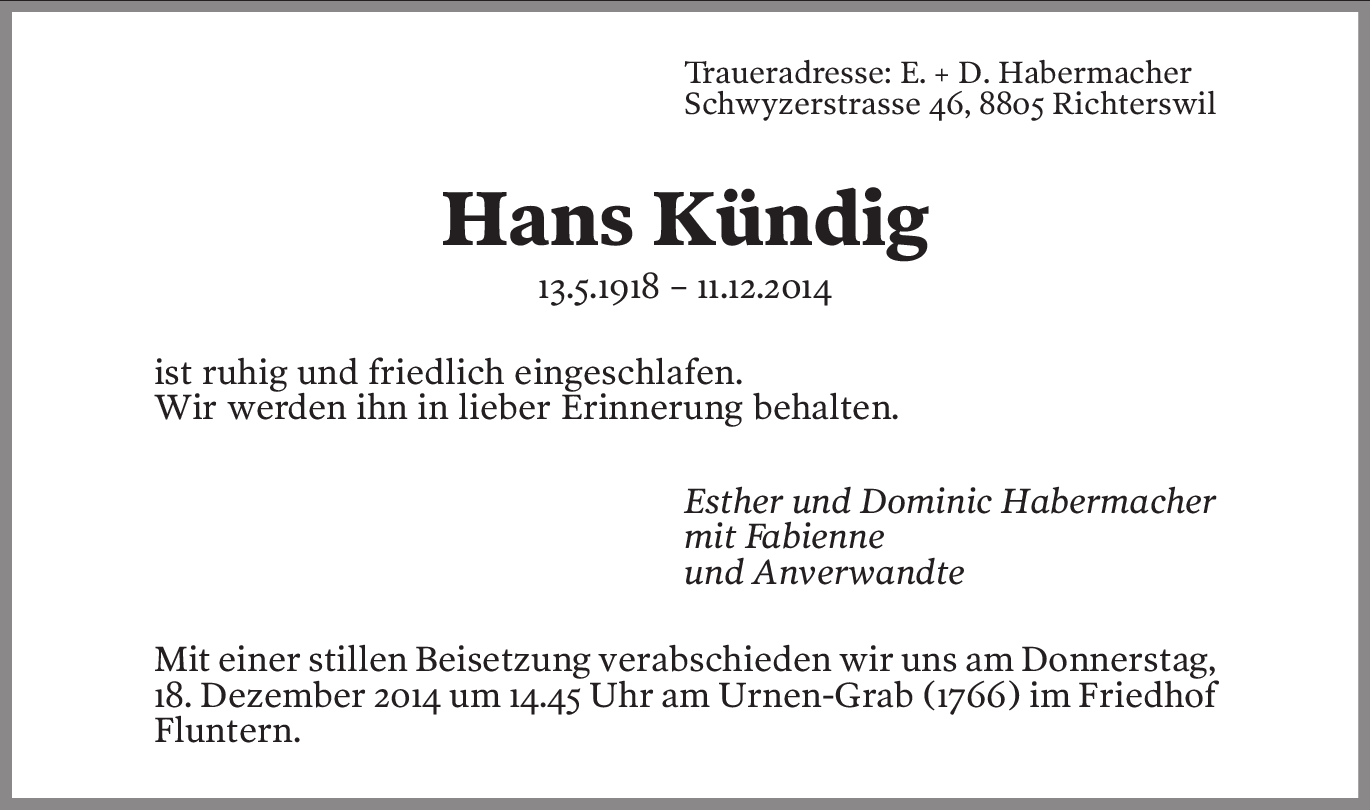 Traueradresse: E. + D. Habermacher
Schwyzerstrasse 46, 8805 Richterswil

Hans Kündig

13.5.1918 – 11.12.2014

ist ruhig und friedlich eingeschlafen.
Wir werden ihn in lieber Erinnerung behalten.

Esther und Dominic Habermacher
mit Fabienne
und Anverwandte

Mit einer stillen Beisetzung verabschieden wir uns am Donnerstag, 18. Dezember 2014 um 14.45 Uhr am Urnen-Grab (1766) im Friedhof Fluntern.